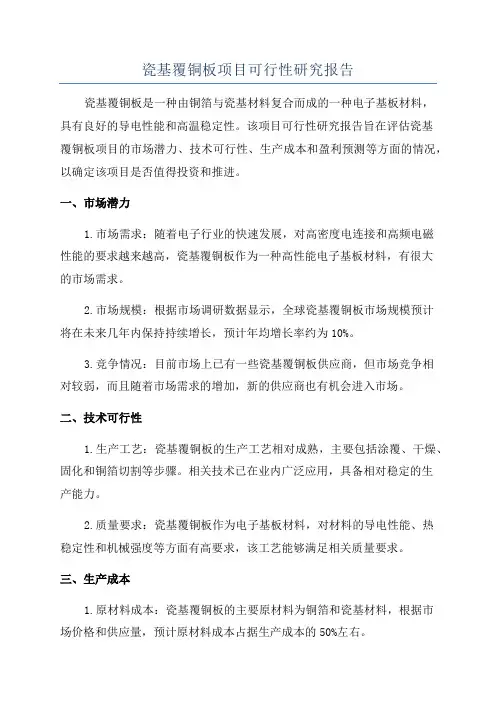 瓷基覆铜板项目可行性研究报告

瓷基覆铜板是一种由铜箔与瓷基材料复合而成的一种电子基板材料，具有良好的导电性能和高温稳定性。该项目可行性研究报告旨在评估瓷基覆铜板项目的市场潜力、技术可行性、生产成本和盈利预测等方面的情况，以确定该项目是否值得投资和推进。

一、市场潜力

1. 市场需求：随着电子行业的快速发展，对高密度电连接和高频电磁性能的要求越来越高，瓷基覆铜板作为一种高性能电子基板材料，有很大的市场需求。

2. 市场规模：根据市场调研数据显示，全球瓷基覆铜板市场规模预计将在未来几年内保持持续增长，预计年均增长率约为 10%。

3. 竞争情况：目前市场上已有一些瓷基覆铜板供应商，但市场竞争相对较弱，而且随着市场需求的增加，新的供应商也有机会进入市场。

二、技术可行性

1. 生产工艺：瓷基覆铜板的生产工艺相对成熟，主要包括涂覆、干燥、固化和铜箔切割等步骤。相关技术已在业内广泛应用，具备相对稳定的生产能力。

2. 质量要求：瓷基覆铜板作为电子基板材料，对材料的导电性能、热稳定性和机械强度等方面有高要求，该工艺能够满足相关质量要求。

三、生产成本

1. 原材料成本：瓷基覆铜板的主要原材料为铜箔和瓷基材料，根据市场价格和供应量，预计原材料成本占据生产成本的 50%左右。